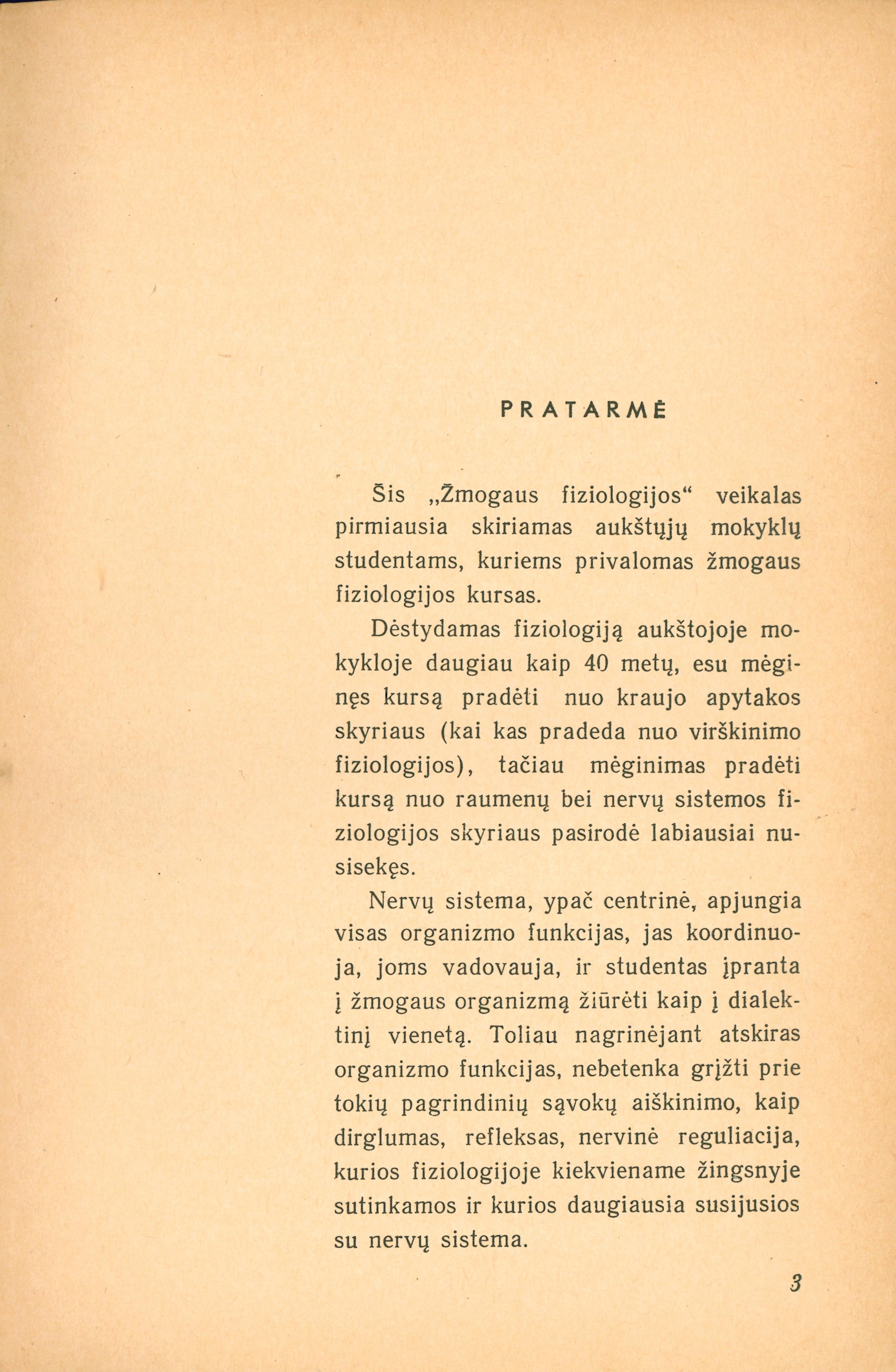 PRATARMĖ

Šis „Žmogaus fiziologijos“ veikalas pirmiausia skiriamas aukštųjų mokyklų studentams, kuriems privalomas žmogaus fiziologijos kursas.

Dėstydamas fiziologiją aukštojoje mokykloje daugiau kaip 40 metų, esu mėginęs kursą pradėti nuo kraujo apytakos skyriaus (kai kas pradeda nuo virškinimo fiziologijos), tačiau mėginimas pradėti kursą nuo raumenų bei nervų sistemos fiziologijos skyriaus pasirodė labiausiai nusisekęs.

Nervų sistema, ypač centrinė, apjungia visas organizmo funkcijas, jas koordinuoja, joms vadovauja, ir studentas įpranta į žmogaus organizmą žiūrėti kaip į dialektinį vienetą. Toliau nagrinėjant atskiras organizmo funkcijas, nebetenka grįžti prie tokių pagrindinių sąvokų aiškinimo, kaip dirglumas, refleksas, nervinė reguliacija, kurios fiziologijoje kiekviename žingsnyje sutinkamos ir kurios daugiausia susijusios su nervų sistema.

3